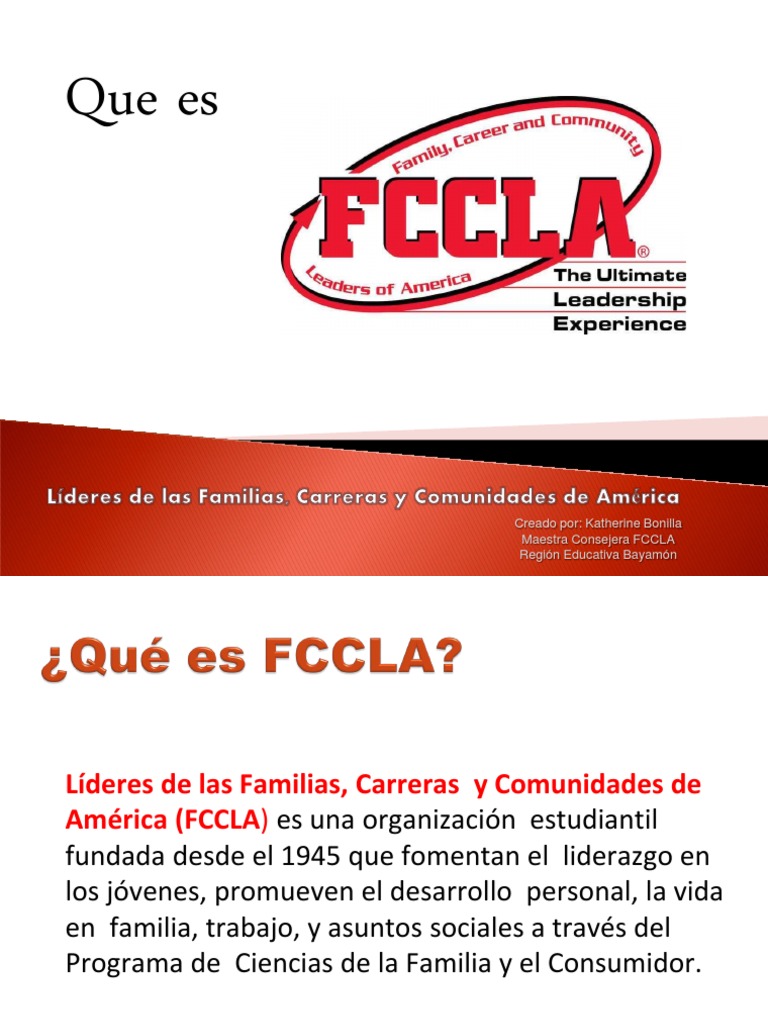 Que es

Family, Career and Community

FCCLA®

Leaders of America

The Ultimate Leadership Experience

Líderes de las Familias, Carreras y Comunidades de América

Creado por: Katherine Bonilla
Maestra Consejera FCCLA
Región Educativa Bayamón

¿Qué es FCCLA?

Líderes de las Familias, Carreras y Comunidades de América (FCCLA) es una organización estudiantil fundada desde el 1945 que fomentan el liderazgo en los jóvenes, promueven el desarrollo personal, la vida en familia, trabajo, y asuntos sociales a través del Programa de Ciencias de la Familia y el Consumidor.